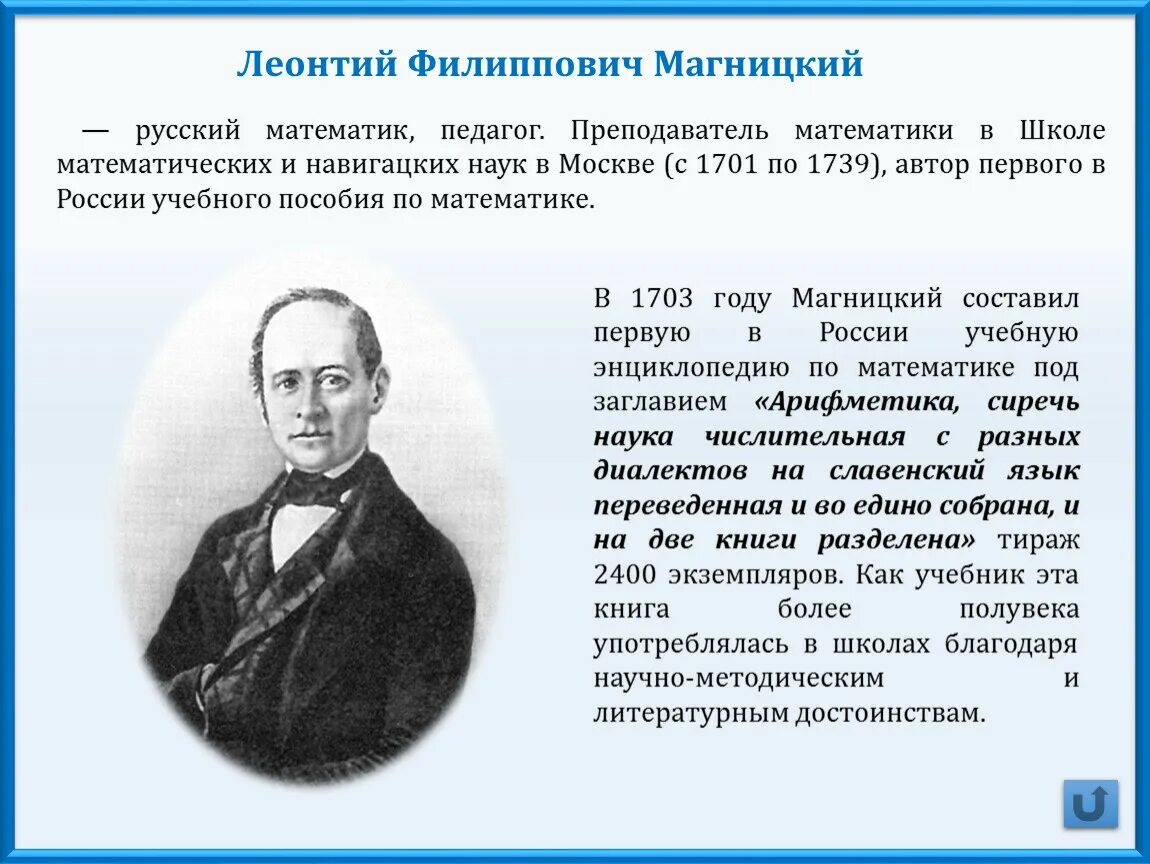 Леонтий Филиппович Магницкий

— русский математик, педагог. Преподаватель математики в Школе математических и навигацких наук в Москве (с 1701 по 1739), автор первого в России учебного пособия по математике.

В 1703 году Магницкий составил первую в России учебную энциклопедию по математике под заглавием «Арифметика, сиречь наука числительная с разных диалектов на славенский язык переведенная и во едино собрана, и на две книги разделена» тираж 2400 экземпляров. Как учебник эта книга более полувека употреблялась в школах благодаря научно-методическим и литературным достоинствам.